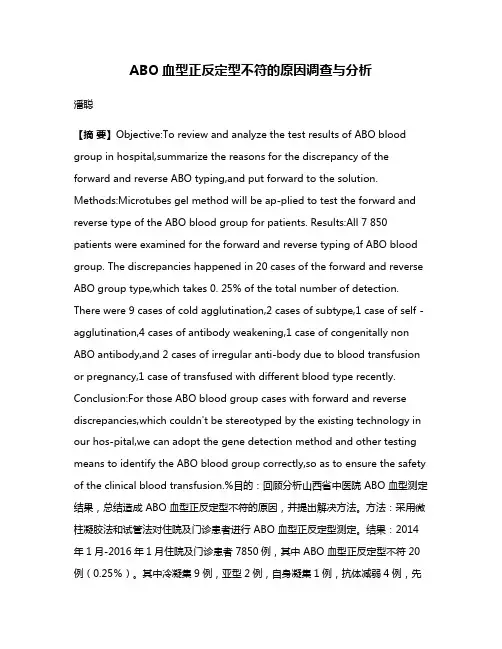 ABO 血型正反定型不符的原因调查与分析

潘聪

【摘 要】Objective:To review and analyze the test results of ABO blood group in hospital,summarize the reasons for the discrepancy of the forward and reverse ABO typing,and put forward to the solution. Methods:Microtubes gel method will be ap-plied to test the forward and reverse type of the ABO blood group for patients. Results:All 7 850 patients were examined for the forward and reverse typing of ABO blood group. The discrepancies happened in 20 cases of the forward and reverse ABO group type,which takes 0. 25% of the total number of detection. There were 9 cases of cold agglutination,2 cases of subtype,1 case of self - agglutination,4 cases of antibody weakening,1 case of congenitally non ABO antibody,and 2 cases of irregular anti-body due to blood transfusion or pregnancy,1 case of transfused with different blood type recently. Conclusion:For those ABO blood group cases with forward and reverse discrepancies,which couldn't be stereotyped by the existing technology in our hos-pital,we can adopt the gene detection method and other testing means to identify the ABO blood group correctly,so as to ensure the safety of the clinical blood transfusion.%目的：回顾分析山西省中医院 ABO 血型测定结果，总结造成 ABO 血型正反定型不符的原因，并提出解决方法。方法：采用微柱凝胶法和试管法对住院及门诊患者进行 ABO 血型正反定型测定。结果：2014 年 1 月-2016 年 1 月住院及门诊患者 7850 例，其中 ABO 血型正反定型不符 20 例（0.25%）。其中冷凝集 9 例，亚型 2 例，自身凝集 1 例，抗体减弱 4 例，先